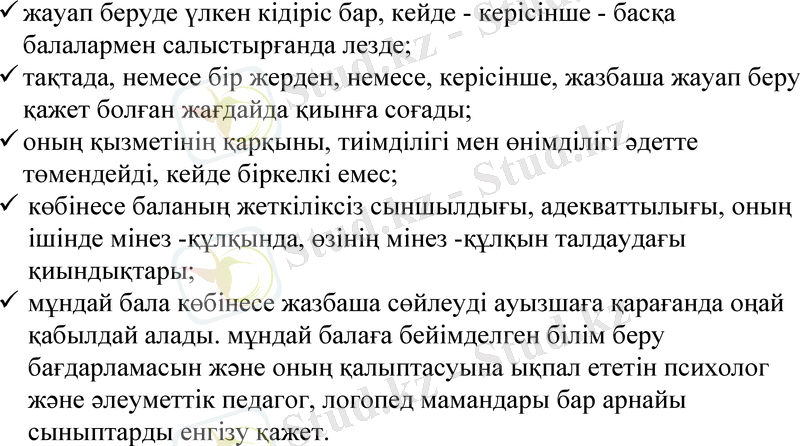 ✓ жауап беруде үлкен кідіріс бар, кейде - керісінше - басқа балалармен салыстырғанда лезде;

✓ тақтада, немесе бір жерден, немесе, керісінше, жазбаша жауап беру қажет болған жағдайда қиынға соғады;

✓ оның қызметінің қарқыны, тиімділігі мен өнімділігі әдетте төмендейді, кейде біркелкі емес;

✓ көбінесе баланың жеткіліксіз сыншылдығы, адекваттылығы, оның ішінде мінез -құлқында, өзінің мінез -құлқын талдаудағы қиындықтары;

✓ мұндай бала көбінесе жазбаша сөйлеуді ауызшаға қарағанда оңай қабылдай алады. мұндай балаға бейімделген білім беру бағдарламасын және оның қалыптасуына ықпал ететін психолог және әлеуметтік педагог, логопед мамандары бар арнайы сыныптарды енгізу қажет.

Stud.kz - Stud.kz